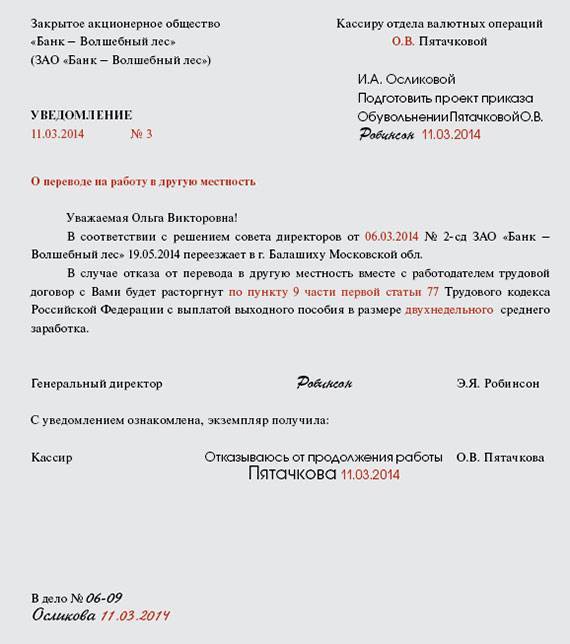 Закрытое акционерное общество
«Банк – Волшебный лес»
(ЗАО «Банк – Волшебный лес»)

Кассиру отдела валютных операций
О.В. Пятачковой

И.А. Осликовой
Подготовить проект приказа
ОбувольненииПятачковойО.В.
Робинсон 11.03.2014

УВЕДОМЛЕНИЕ
11.03.2014 № 3

О переводе на работу в другую местность

Уважаемая Ольга Викторовна!

В соответствии с решением совета директоров от 06.03.2014 № 2-сд ЗАО «Банк – Волшебный лес» 19.05.2014 переезжает в г. Балашиху Московской обл.

В случае отказа от перевода в другую местность вместе с работодателем трудовой договор с Вами будет расторгнут по пункту 9 части первой статьи 77 Трудового кодекса Российской Федерации с выплатой выходного пособия в размере двухнедельного среднего заработка.

Генеральный директор Робинсон Э.Я. Робинсон

С уведомлением ознакомлена, экземпляр получила:

Кассир Отказываюсь от продолжения работы О.В. Пятачкова
Пятачкова 11.03.2014

В дело № 06-09
Осликова 11.03.2014